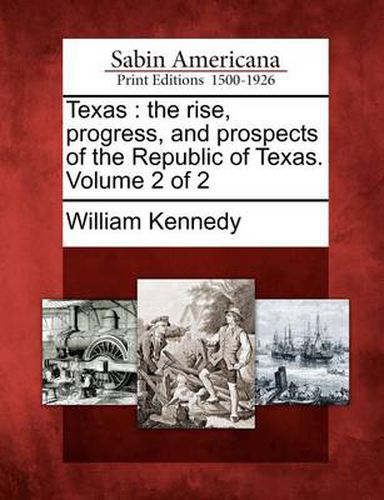 Sabin Americana
Print Editions 1500-1926

Texas : the rise, progress, and prospects of the Republic of Texas. Volume 2 of 2

William Kennedy